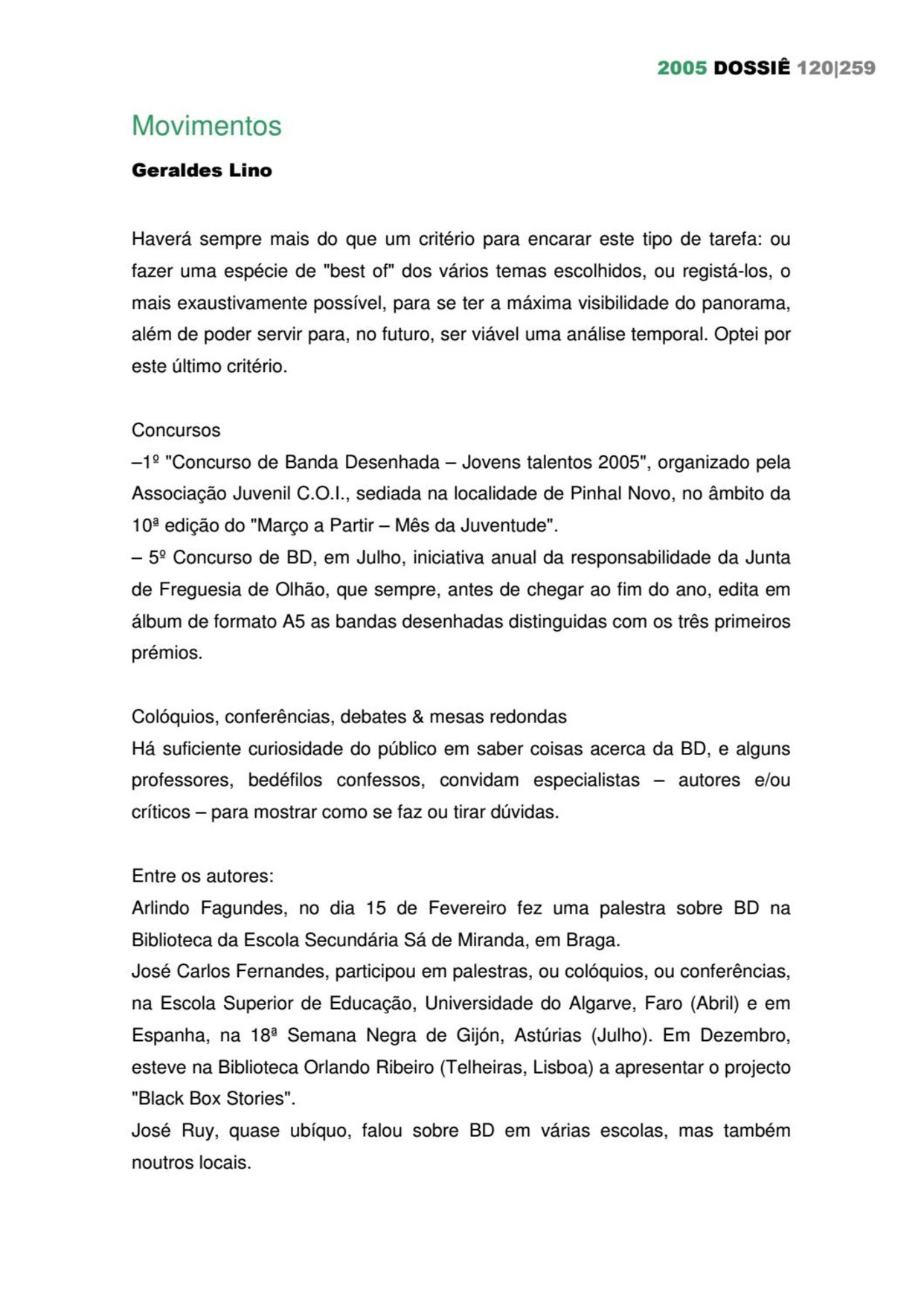 2005 DOSSIÊ 120|259

Movimentos

Geraldes Lino

Haverá sempre mais do que um critério para encarar este tipo de tarefa: ou fazer uma espécie de "best of" dos vários temas escolhidos, ou registá-los, o mais exaustivamente possível, para se ter a máxima visibilidade do panorama, além de poder servir para, no futuro, ser viável uma análise temporal. Optei por este último critério.

Concursos
–1º "Concurso de Banda Desenhada – Jovens talentos 2005", organizado pela Associação Juvenil C.O.I., sediada na localidade de Pinhal Novo, no âmbito da 10ª edição do "Março a Partir – Mês da Juventude".
– 5º Concurso de BD, em Julho, iniciativa anual da responsabilidade da Junta de Freguesia de Olhão, que sempre, antes de chegar ao fim do ano, edita em álbum de formato A5 as bandas desenhadas distinguidas com os três primeiros prémios.

Colóquios, conferências, debates & mesas redondas
Há suficiente curiosidade do público em saber coisas acerca da BD, e alguns professores, bedéfilos confessos, convidam especialistas – autores e/ou críticos – para mostrar como se faz ou tirar dúvidas.

Entre os autores:
Arlindo Fagundes, no dia 15 de Fevereiro fez uma palestra sobre BD na Biblioteca da Escola Secundária Sá de Miranda, em Braga.
José Carlos Fernandes, participou em palestras, ou colóquios, ou conferências, na Escola Superior de Educação, Universidade do Algarve, Faro (Abril) e em Espanha, na 18ª Semana Negra de Gijón, Astúrias (Julho). Em Dezembro, esteve na Biblioteca Orlando Ribeiro (Telheiras, Lisboa) a apresentar o projecto "Black Box Stories".
José Ruy, quase ubíquo, falou sobre BD em várias escolas, mas também noutros locais.